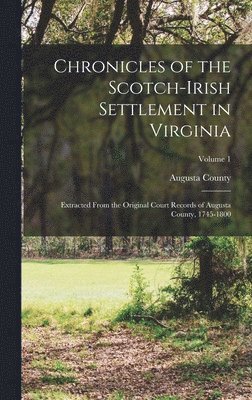 Chronicles of the Scotch-Irish Settlement in Virginia

Volume 1

Augusta County

Extracted From the Original Court Records of Augusta County, 1745-1800